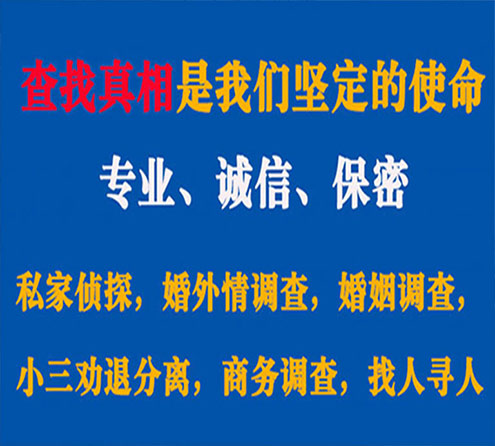 查找真相是我们坚定的使命

专业、诚信、保密

私家侦探，婚外情调查，婚姻调查，

小三劝退分离，商务调查，找人寻人